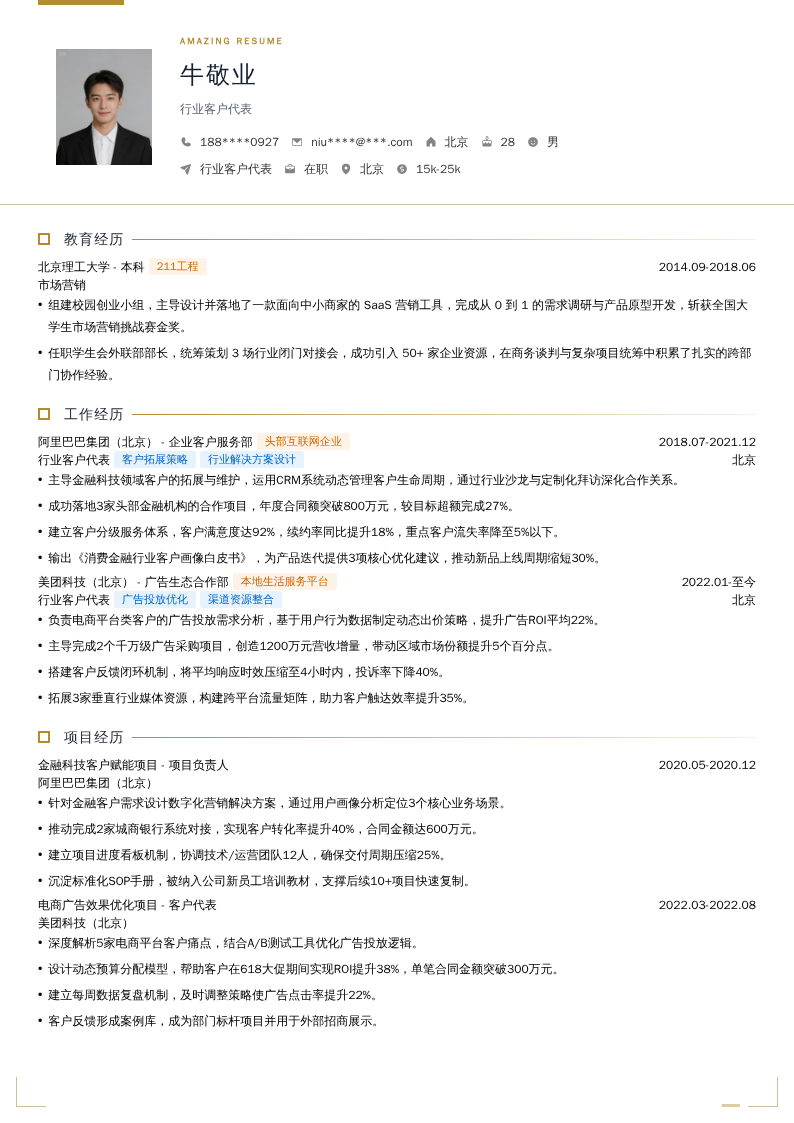 AMAZING RESUME

牛敬业

行业客户代表

188****0927　niu****@***.com　北京　28　男

行业客户代表　在职　北京　15k-25k

教育经历

北京理工大学 - 本科　211工程　2014.09-2018.06

市场营销

• 组建校园创业小组，主导设计并落地了一款面向中小商家的 SaaS 营销工具，完成从 0 到 1 的需求调研与产品原型开发，斩获全国大学生市场营销挑战赛金奖。

• 任职学生会外联部部长，统筹策划 3 场行业闭门对接会，成功引入 50+ 家企业资源，在商务谈判与复杂项目统筹中积累了扎实的跨部门协作经验。

工作经历

阿里巴巴集团（北京） - 企业客户服务部　头部互联网企业　2018.07-2021.12

行业客户代表　客户拓展策略　行业解决方案设计　北京

• 主导金融科技领域客户的拓展与维护，运用CRM系统动态管理客户生命周期，通过行业沙龙与定制化拜访深化合作关系。

• 成功落地3家头部金融机构的合作项目，年度合同额突破800万元，较目标超额完成27%。

• 建立客户分级服务体系，客户满意度达92%，续约率同比提升18%，重点客户流失率降至5%以下。

• 输出《消费金融行业客户画像白皮书》，为产品迭代提供3项核心优化建议，推动新品上线周期缩短30%。

美团科技（北京） - 广告生态合作部　本地生活服务平台　2022.01-至今

行业客户代表　广告投放优化　渠道资源整合　北京

• 负责电商平台类客户的广告投放需求分析，基于用户行为数据制定动态出价策略，提升广告ROI平均22%。

• 主导完成2个千万级广告采购项目，创造1200万元营收增量，带动区域市场份额提升5个百分点。

• 搭建客户反馈闭环机制，将平均响应时效压缩至4小时内，投诉率下降40%。

• 拓展3家垂直行业媒体资源，构建跨平台流量矩阵，助力客户触达效率提升35%。

项目经历

金融科技客户赋能项目 - 项目负责人　2020.05-2020.12

阿里巴巴集团（北京）

• 针对金融客户需求设计数字化营销解决方案，通过用户画像分析定位3个核心业务场景。

• 推动完成2家城商银行系统对接，实现客户转化率提升40%，合同金额达600万元。

• 建立项目进度看板机制，协调技术/运营团队12人，确保交付周期压缩25%。

• 沉淀标准化SOP手册，被纳入公司新员工培训教材，支撑后续10+项目快速复制。

电商广告效果优化项目 - 客户代表　2022.03-2022.08

美团科技（北京）

• 深度解析5家电商平台客户痛点，结合A/B测试工具优化广告投放逻辑。

• 设计动态预算分配模型，帮助客户在618大促期间实现ROI提升38%，单笔合同金额突破300万元。

• 建立每周数据复盘机制，及时调整策略使广告点击率提升22%。

• 客户反馈形成案例库，成为部门标杆项目并用于外部招商展示。